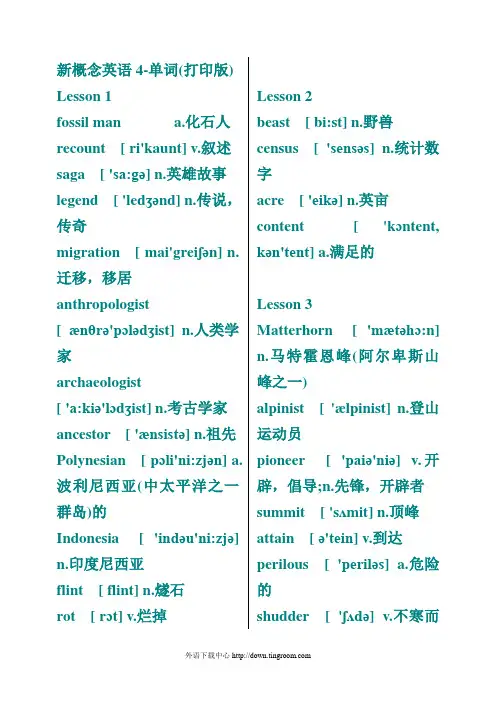 新概念英语 4-单词(打印版)

Lesson 1

fossil man a.化石人

recount [ ri'kaunt] v.叙述

saga [ 'sa:gə] n.英雄故事

legend [ 'ledʒənd] n.传说，传奇

migration [ mai'greiʃən] n.迁移，移居

anthropologist [ ænθrə'pɔlədʒist] n.人类学家

archaeologist [ 'a:kiə'lɔdʒist] n.考古学家

ancestor [ 'ænsistə] n.祖先

Polynesian [ pɔli'ni:zjən] a.波利尼西亚(中太平洋之一群岛)的

Indonesia [ 'indəu'ni:zjə] n.印度尼西亚

flint [ flint] n.燧石

rot [ rɔt] v.烂掉

Lesson 2

beast [ bi:st] n.野兽

census [ 'sensəs] n.统计数字

acre [ 'eikə] n.英亩

content [ 'kɔntent, kən'tent] a.满足的

Lesson 3

Matterhorn [ 'mætəhɔ:n] n.马特霍恩峰(阿尔卑斯山峰之一)

alpinist [ 'ælpinist] n.登山运动员

pioneer [ 'paiə'niə] v.开辟，倡导;n.先锋，开辟者

summit [ 'sʌmit] n.顶峰

attain [ ə'tein] v.到达

perilous [ 'periləs] a.危险的

shudder [ 'ʃʌdə] v.不寒而

外语下载中心 http://down.tingroom.com